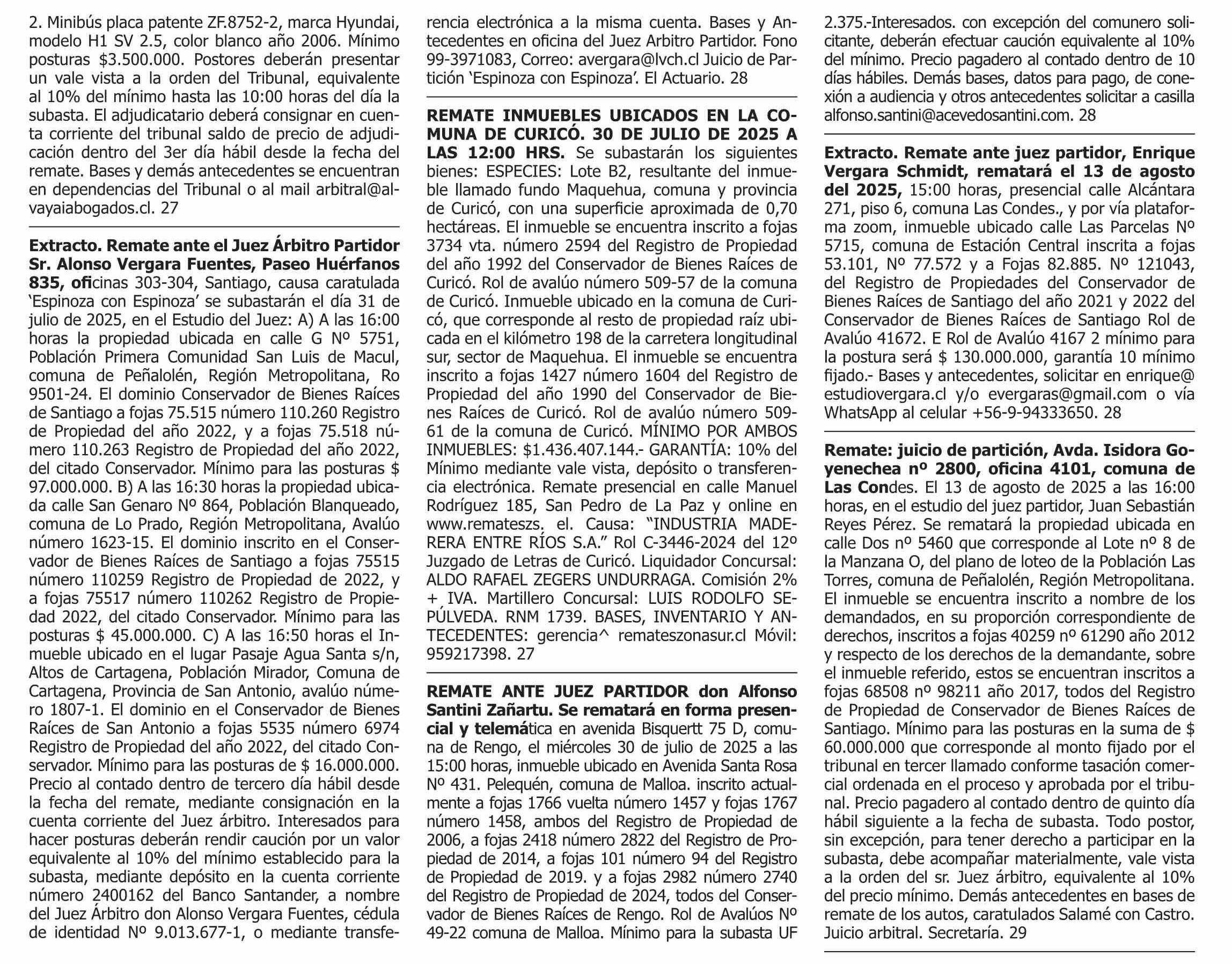 2. Minibús placa patente ZF.8752-2, marca Hyundai, modelo H1 SV 2.5, color blanco año 2006. Mínimo posturas $3.500.000. Postores deberán presentar un vale vista a la orden del Tribunal, equivalente al 10% del mínimo hasta las 10:00 horas del día la subasta. El adjudicatario deberá consignar en cuenta corriente del tribunal saldo de precio de adjudicación dentro del 3er día hábil desde la fecha del remate. Bases y demás antecedentes se encuentran en dependencias del Tribunal o al mail arbitral@alvayaiabogados.cl. 27

Extracto. Remate ante el Juez Árbitro Partidor Sr. Alonso Vergara Fuentes, Paseo Huérfanos 835, oficinas 303-304, Santiago, causa caratulada 'Espinoza con Espinoza' se subastarán el día 31 de julio de 2025, en el Estudio del Juez: A) A las 16:00 horas la propiedad ubicada en calle G Nº 5751, Población Primera Comunidad San Luis de Macul, comuna de Peñalolén, Región Metropolitana, Ro 9501-24. El dominio Conservador de Bienes Raíces de Santiago a fojas 75.515 número 110.260 Registro de Propiedad del año 2022, y a fojas 75.518 número 110.263 Registro de Propiedad del año 2022, del citado Conservador. Mínimo para las posturas $ 97.000.000. B) A las 16:30 horas la propiedad ubicada calle San Genaro Nº 864, Población Blanqueado, comuna de Lo Prado, Región Metropolitana, Avalúo número 1623-15. El dominio inscrito en el Conservador de Bienes Raíces de Santiago a fojas 75515 número 110259 Registro de Propiedad de 2022, y a fojas 75517 número 110262 Registro de Propiedad 2022, del citado Conservador. Mínimo para las posturas $ 45.000.000. C) A las 16:50 horas el Inmueble ubicado en el lugar Pasaje Agua Santa s/n, Altos de Cartagena, Población Mirador, Comuna de Cartagena, Provincia de San Antonio, avalúo número 1807-1. El dominio en el Conservador de Bienes Raíces de San Antonio a fojas 5535 número 6974 Registro de Propiedad del año 2022, del citado Conservador. Mínimo para las posturas de $ 16.000.000. Precio al contado dentro de tercero día hábil desde la fecha del remate, mediante consignación en la cuenta corriente del Juez árbitro. Interesados para hacer posturas deberán rendir caución por un valor equivalente al 10% del mínimo establecido para la subasta, mediante depósito en la cuenta corriente número 2400162 del Banco Santander, a nombre del Juez Árbitro don Alonso Vergara Fuentes, cédula de identidad Nº 9.013.677-1, o mediante transferencia electrónica a la misma cuenta. Bases y Antecedentes en oficina del Juez Arbitro Partidor. Fono 99-3971083, Correo: avergara@lvch.cl Juicio de Partición 'Espinoza con Espinoza'. El Actuario. 28

REMATE INMUEBLES UBICADOS EN LA COMUNA DE CURICÓ. 30 DE JULIO DE 2025 A LAS 12:00 HRS. Se subastarán los siguientes bienes: ESPECIES: Lote B2, resultante del inmueble llamado fundo Maquehua, comuna y provincia de Curicó, con una superficie aproximada de 0,70 hectáreas. El inmueble se encuentra inscrito a fojas 3734 vta. número 2594 del Registro de Propiedad del año 1992 del Conservador de Bienes Raíces de Curicó. Rol de avalúo número 509-57 de la comuna de Curicó. Inmueble ubicado en la comuna de Curicó, que corresponde al resto de propiedad raíz ubicada en el kilómetro 198 de la carretera longitudinal sur, sector de Maquehua. El inmueble se encuentra inscrito a fojas 1427 número 1604 del Registro de Propiedad del año 1990 del Conservador de Bienes Raíces de Curicó. Rol de avalúo número 509-61 de la comuna de Curicó. MÍNIMO POR AMBOS INMUEBLES: $1.436.407.144.- GARANTÍA: 10% del Mínimo mediante vale vista, depósito o transferencia electrónica. Remate presencial en calle Manuel Rodríguez 185, San Pedro de La Paz y online en www.remateszs. el. Causa: "INDUSTRIA MADERERA ENTRE RÍOS S.A." Rol C-3446-2024 del 12º Juzgado de Letras de Curicó. Liquidador Concursal: ALDO RAFAEL ZEGERS UNDURRAGA. Comisión 2% + IVA. Martillero Concursal: LUIS RODOLFO SEPÚLVEDA. RNM 1739. BASES, INVENTARIO Y ANTECEDENTES: gerencia^ remateszonasur.cl Móvil: 959217398. 27

REMATE ANTE JUEZ PARTIDOR don Alfonso Santini Zañartu. Se rematará en forma presencial y telemática en avenida Bisquertt 75 D, comuna de Rengo, el miércoles 30 de julio de 2025 a las 15:00 horas, inmueble ubicado en Avenida Santa Rosa Nº 431. Pelequén, comuna de Malloa. inscrito actualmente a fojas 1766 vuelta número 1457 y fojas 1767 número 1458, ambos del Registro de Propiedad de 2006, a fojas 2418 número 2822 del Registro de Propiedad de 2014, a fojas 101 número 94 del Registro de Propiedad de 2019. y a fojas 2982 número 2740 del Registro de Propiedad de 2024, todos del Conservador de Bienes Raíces de Rengo. Rol de Avalúos Nº 49-22 comuna de Malloa. Mínimo para la subasta UF 2.375.-Interesados. con excepción del comunero solicitante, deberán efectuar caución equivalente al 10% del mínimo. Precio pagadero al contado dentro de 10 días hábiles. Demás bases, datos para pago, de conexión a audiencia y otros antecedentes solicitar a casilla alfonso.santini@acevedosantini.com. 28

Extracto. Remate ante juez partidor, Enrique Vergara Schmidt, rematará el 13 de agosto del 2025, 15:00 horas, presencial calle Alcántara 271, piso 6, comuna Las Condes., y por vía plataforma zoom, inmueble ubicado calle Las Parcelas Nº 5715, comuna de Estación Central inscrita a fojas 53.101, Nº 77.572 y a Fojas 82.885. Nº 121043, del Registro de Propiedades del Conservador de Bienes Raíces de Santiago del año 2021 y 2022 del Conservador de Bienes Raíces de Santiago Rol de Avalúo 41672. E Rol de Avalúo 4167 2 mínimo para la postura será $ 130.000.000, garantía 10 mínimo fijado.- Bases y antecedentes, solicitar en enrique@estudiovergara.cl y/o evergaras@gmail.com o vía WhatsApp al celular +56-9-94333650. 28

Remate: juicio de partición, Avda. Isidora Goyenechea nº 2800, oficina 4101, comuna de Las Condes. El 13 de agosto de 2025 a las 16:00 horas, en el estudio del juez partidor, Juan Sebastián Reyes Pérez. Se rematará la propiedad ubicada en calle Dos nº 5460 que corresponde al Lote nº 8 de la Manzana O, del plano de loteo de la Población Las Torres, comuna de Peñalolén, Región Metropolitana. El inmueble se encuentra inscrito a nombre de los demandados, en su proporción correspondiente de derechos, inscritos a fojas 40259 nº 61290 año 2012 y respecto de los derechos de la demandante, sobre el inmueble referido, estos se encuentran inscritos a fojas 68508 nº 98211 año 2017, todos del Registro de Propiedad de Conservador de Bienes Raíces de Santiago. Mínimo para las posturas en la suma de $ 60.000.000 que corresponde al monto fijado por el tribunal en tercer llamado conforme tasación comercial ordenada en el proceso y aprobada por el tribunal. Precio pagadero al contado dentro de quinto día hábil siguiente a la fecha de subasta. Todo postor, sin excepción, para tener derecho a participar en la subasta, debe acompañar materialmente, vale vista a la orden del sr. Juez árbitro, equivalente al 10% del precio mínimo. Demás antecedentes en bases de remate de los autos, caratulados Salamé con Castro. Juicio arbitral. Secretaría. 29